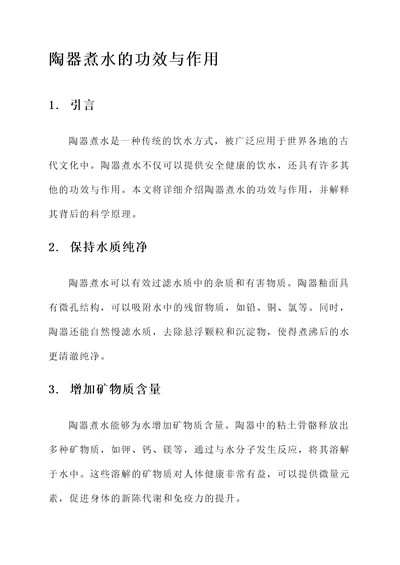 陶器煮水的功效与作用

1. 引言

陶器煮水是一种传统的饮水方式，被广泛应用于世界各地的古代文化中。陶器煮水不仅可以提供安全健康的饮水，还具有许多其他的功效与作用。本文将详细介绍陶器煮水的功效与作用，并解释其背后的科学原理。

2. 保持水质纯净

陶器煮水可以有效过滤水质中的杂质和有害物质。陶器釉面具有微孔结构，可以吸附水中的残留物质，如铅、铜、氯等。同时，陶器还能自然慢滤水质，去除悬浮颗粒和沉淀物，使得煮沸后的水更清澈纯净。

3. 增加矿物质含量

陶器煮水能够为水增加矿物质含量。陶器中的粘土骨骼释放出多种矿物质，如钾、钙、镁等，通过与水分子发生反应，将其溶解于水中。这些溶解的矿物质对人体健康非常有益，可以提供微量元素，促进身体的新陈代谢和免疫力的提升。